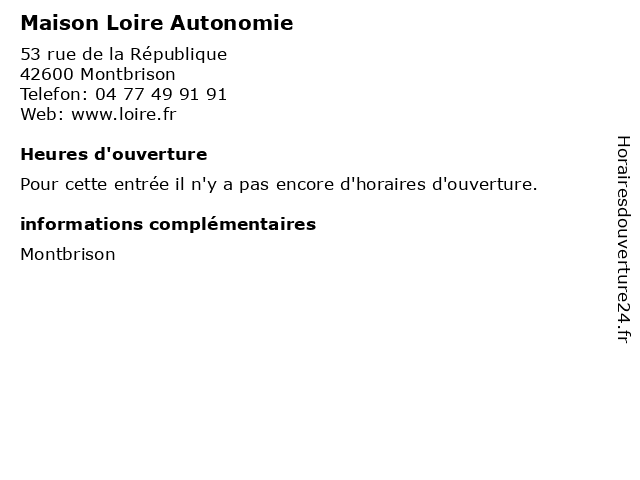 Maison Loire Autonomie

53 rue de la République
42600 Montbrison
Telefon: 04 77 49 91 91
Web: www.loire.fr

Heures d'ouverture

Pour cette entrée il n'y a pas encore d'horaires d'ouverture.

informations complémentaires

Montbrison

Horairesdouverture24.fr